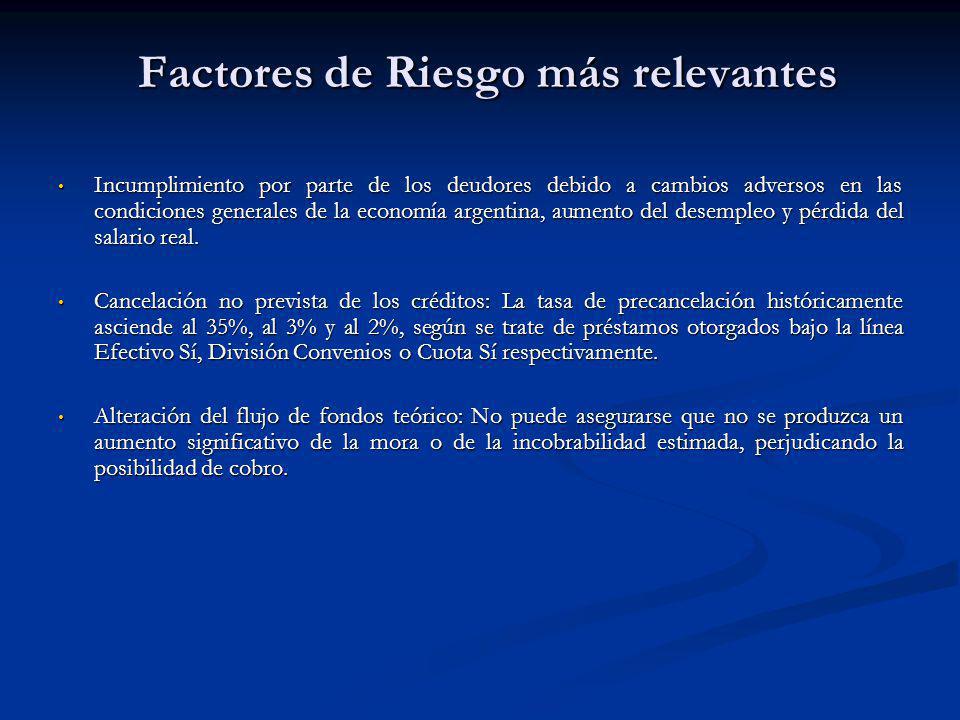 Factores de Riesgo más relevantes

• Incumplimiento por parte de los deudores debido a cambios adversos en las condiciones generales de la economía argentina, aumento del desempleo y pérdida del salario real.

• Cancelación no prevista de los créditos: La tasa de precancelación históricamente asciende al 35%, al 3% y al 2%, según se trate de préstamos otorgados bajo la línea Efectivo Sí, División Convenios o Cuota Sí respectivamente.

• Alteración del flujo de fondos teórico: No puede asegurarse que no se produzca un aumento significativo de la mora o de la incobrabilidad estimada, perjudicando la posibilidad de cobro.